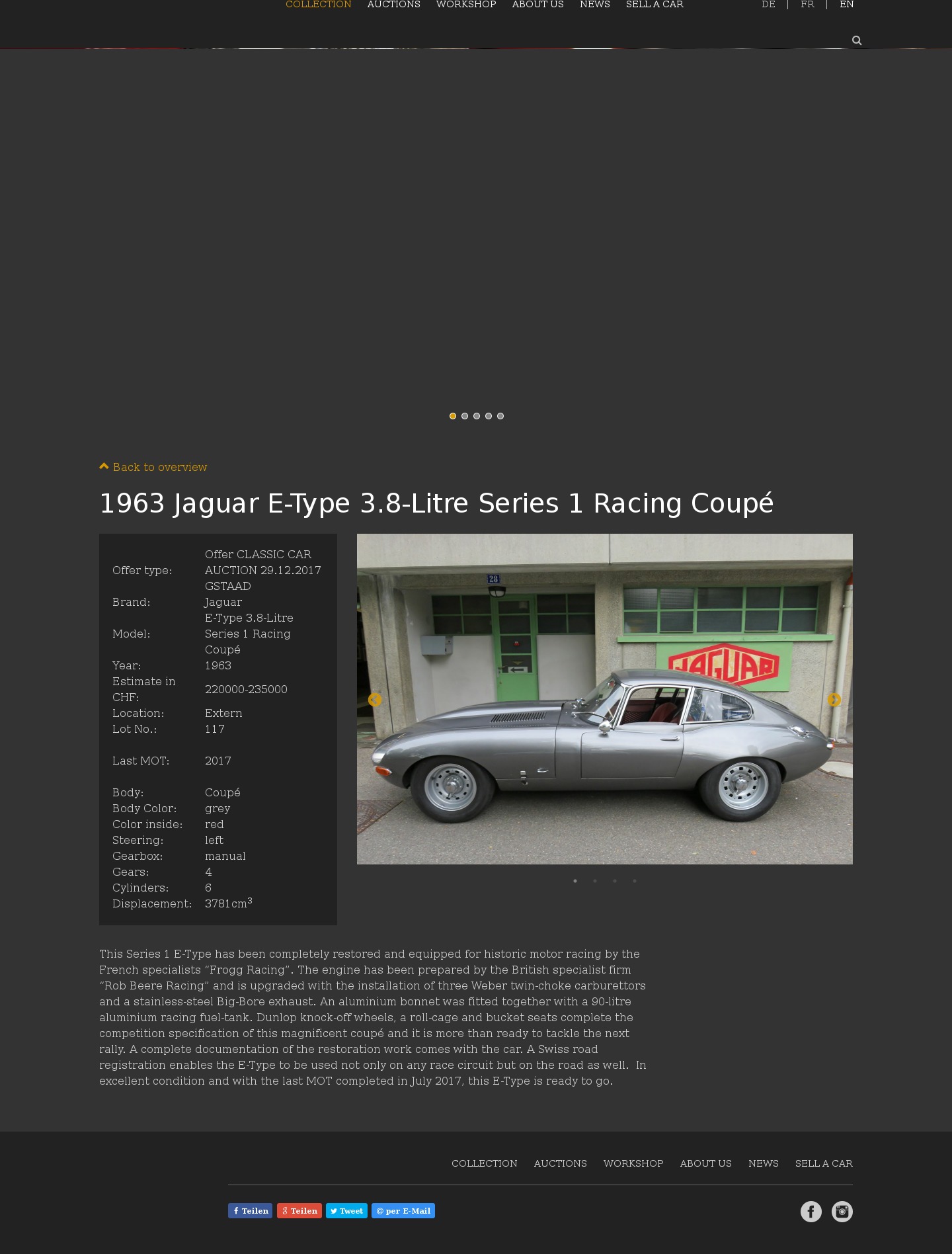 COLLECTION AUCTIONS WORKSHOP ABOUT US NEWS SELL A CAR

DE | FR | EN

Back to overview

1963 Jaguar E-Type 3.8-Litre Series 1 Racing Coupé

| | |
|---|---|
| Offer type: | Offer CLASSIC CAR AUCTION 29.12.2017 GSTAAD |
| Brand: | Jaguar |
| Model: | E-Type 3.8-Litre Series 1 Racing Coupé |
| Year: | 1963 |
| Estimate in CHF: | 220000-235000 |
| Location: | Extern |
| Lot No.: | 117 |
| Last MOT: | 2017 |
| Body: | Coupé |
| Body Color: | grey |
| Color inside: | red |
| Steering: | left |
| Gearbox: | manual |
| Gears: | 4 |
| Cylinders: | 6 |
| Displacement: | 3781cm$^3$ |

28

JAGUAR

This Series 1 E-Type has been completely restored and equipped for historic motor racing by the French specialists “Frogg Racing”. The engine has been prepared by the British specialist firm “Rob Beere Racing” and is upgraded with the installation of three Weber twin-choke carburettors and a stainless-steel Big-Bore exhaust. An aluminium bonnet was fitted together with a 90-litre aluminium racing fuel-tank. Dunlop knock-off wheels, a roll-cage and bucket seats complete the competition specification of this magnificent coupé and it is more than ready to tackle the next rally. A complete documentation of the restoration work comes with the car. A Swiss road registration enables the E-Type to be used not only on any race circuit but on the road as well. In excellent condition and with the last MOT completed in July 2017, this E-Type is ready to go.

COLLECTION AUCTIONS WORKSHOP ABOUT US NEWS SELL A CAR

Teilen Teilen Tweet per E-Mail